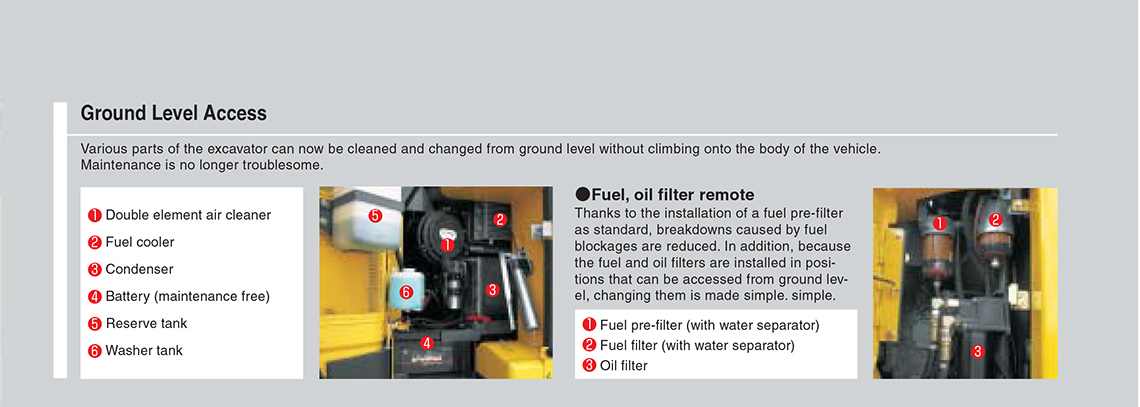 Ground Level Access

Various parts of the excavator can now be cleaned and changed from ground level without climbing onto the body of the vehicle. Maintenance is no longer troublesome.

❶ Double element air cleaner
❷ Fuel cooler
❸ Condenser
❹ Battery (maintenance free)
❺ Reserve tank
❻ Washer tank

❺
❷
❶
❻
❸
❹

●Fuel, oil filter remote
Thanks to the installation of a fuel pre-filter as standard, breakdowns caused by fuel blockages are reduced. In addition, because the fuel and oil filters are installed in positions that can be accessed from ground level, changing them is made simple. simple.

❶ Fuel pre-filter (with water separator)
❷ Fuel filter (with water separator)
❸ Oil filter

❶
❷
❸